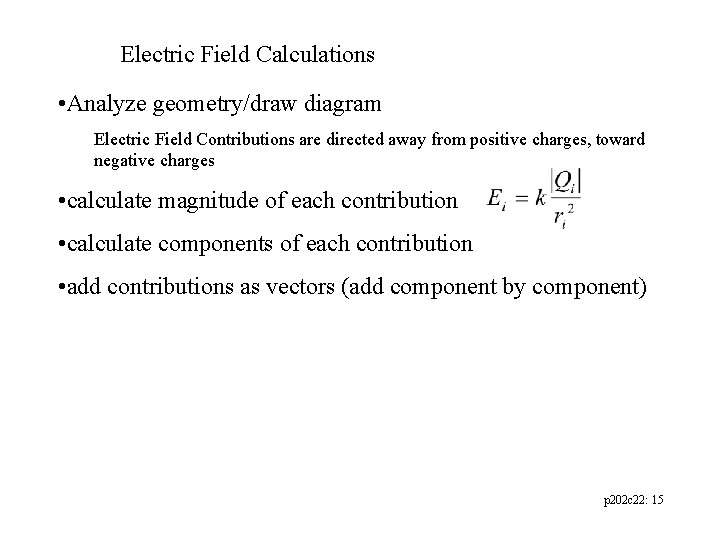 Electric Field Calculations

•Analyze geometry/draw diagram

Electric Field Contributions are directed away from positive charges, toward negative charges

•calculate magnitude of each contribution $E_i = k\frac{|Q_i|}{r_i^2}$

•calculate components of each contribution

•add contributions as vectors (add component by component)

p202c22: 15